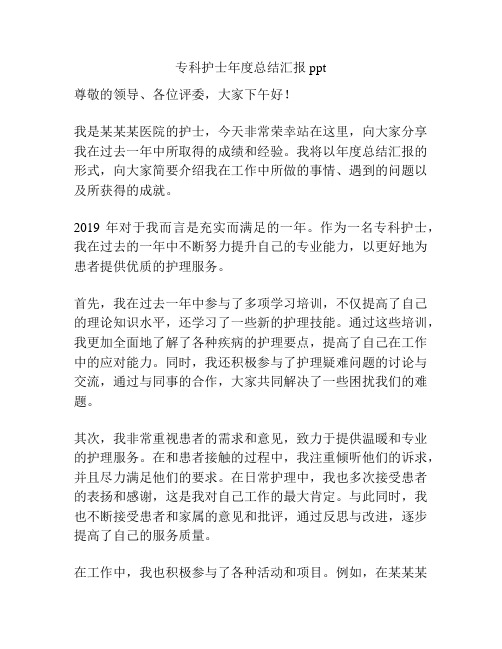 专科护士年度总结汇报 ppt

尊敬的领导、各位评委，大家下午好！

我是某某某医院的护士，今天非常荣幸站在这里，向大家分享我在过去一年中所取得的成绩和经验。我将以年度总结汇报的形式，向大家简要介绍我在工作中所做的事情、遇到的问题以及所获得的成就。

2019 年对于我而言是充实而满足的一年。作为一名专科护士，我在过去的一年中不断努力提升自己的专业能力，以更好地为患者提供优质的护理服务。

首先，我在过去一年中参与了多项学习培训，不仅提高了自己的理论知识水平，还学习了一些新的护理技能。通过这些培训，我更加全面地了解了各种疾病的护理要点，提高了自己在工作中的应对能力。同时，我还积极参与了护理疑难问题的讨论与交流，通过与同事的合作，大家共同解决了一些困扰我们的难题。

其次，我非常重视患者的需求和意见，致力于提供温暖和专业的护理服务。在和患者接触的过程中，我注重倾听他们的诉求，并且尽力满足他们的要求。在日常护理中，我也多次接受患者的表扬和感谢，这是我对自己工作的最大肯定。与此同时，我也不断接受患者和家属的意见和批评，通过反思与改进，逐步提高了自己的服务质量。

在工作中，我也积极参与了各种活动和项目。例如，在某某某